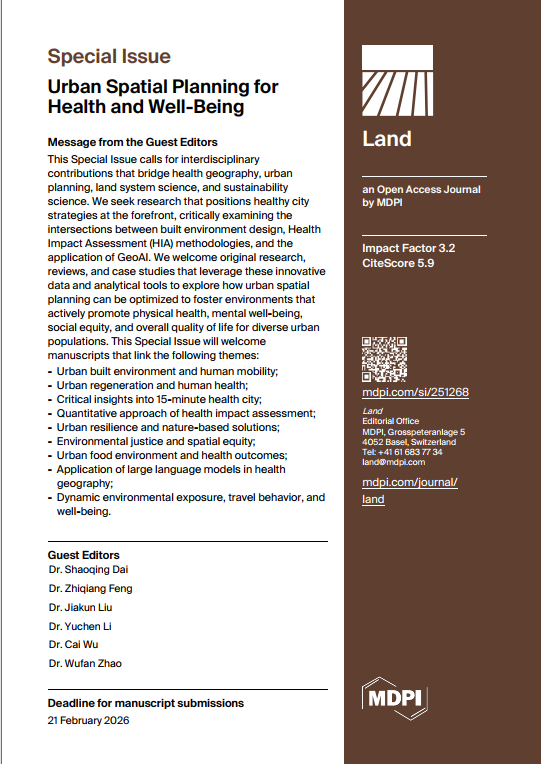 Special Issue

Urban Spatial Planning for Health and Well-Being

Message from the Guest Editors

This Special Issue calls for interdisciplinary contributions that bridge health geography, urban planning, land system science, and sustainability science. We seek research that positions healthy city strategies at the forefront, critically examining the intersections between built environment design, Health Impact Assessment (HIA) methodologies, and the application of GeoAI. We welcome original research, reviews, and case studies that leverage these innovative data and analytical tools to explore how urban spatial planning can be optimized to foster environments that actively promote physical health, mental well-being, social equity, and overall quality of life for diverse urban populations. This Special Issue will welcome manuscripts that link the following themes:

- Urban built environment and human mobility;
- Urban regeneration and human health;
- Critical insights into 15-minute health city;
- Quantitative approach of health impact assessment;
- Urban resilience and nature-based solutions;
- Environmental justice and spatial equity;
- Urban food environment and health outcomes;
- Application of large language models in health geography;
- Dynamic environmental exposure, travel behavior, and well-being.

Guest Editors

Dr. Shaoqing Dai

Dr. Zhiqiang Feng

Dr. Jiakun Liu

Dr. Yuchen Li

Dr. Cai Wu

Dr. Wufan Zhao

Deadline for manuscript submissions

21 February 2026

Land

an Open Access Journal by MDPI

Impact Factor 3.2
CiteScore 5.9

mdpi.com/si/251268

Land
Editorial Office
MDPI, Grosspeteranlage 5
4052 Basel, Switzerland
Tel: +41 61 683 77 34
land@mdpi.com

mdpi.com/journal/land

MDPI